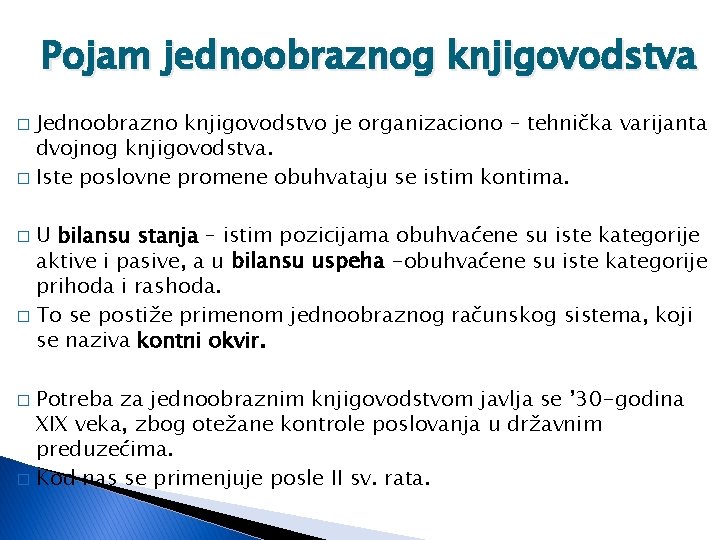 Pojam jednoobraznog knjigovodstva

□ Jednoobrazno knjigovodstvo je organizaciono – tehnička varijanta dvojnog knjigovodstva.

□ Iste poslovne promene obuhvataju se istim kontima.

□ U bilansu stanja – istim pozicijama obuhvaćene su iste kategorije aktive i pasive, a u bilansu uspeha –obuhvaćene su iste kategorije prihoda i rashoda.

□ To se postiže primenom jednoobraznog računskog sistema, koji se naziva kontni okvir.

□ Potreba za jednoobraznim knjigovodstvom javlja se '30-godina XIX veka, zbog otežane kontrole poslovanja u državnim preduzećima.

□ Kod nas se primenjuje posle II sv. rata.